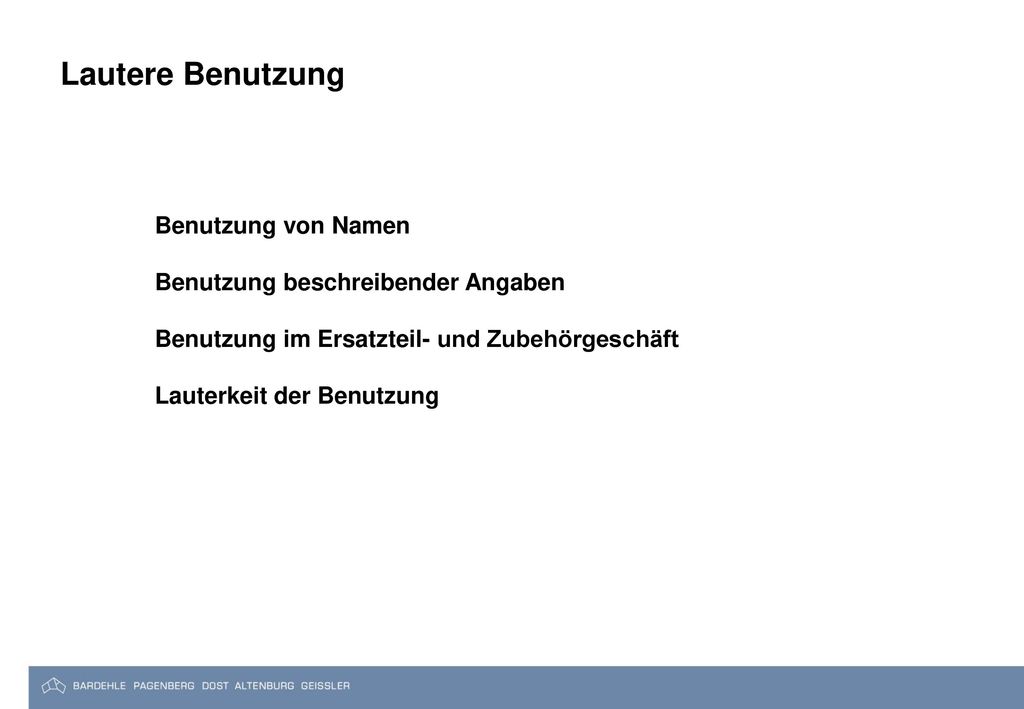 Lautere Benutzung

Benutzung von Namen

Benutzung beschreibender Angaben

Benutzung im Ersatzteil- und Zubehörgeschäft

Lauterkeit der Benutzung

BARDEHLE PAGENBERG DOST ALTENBURG GEISSLER